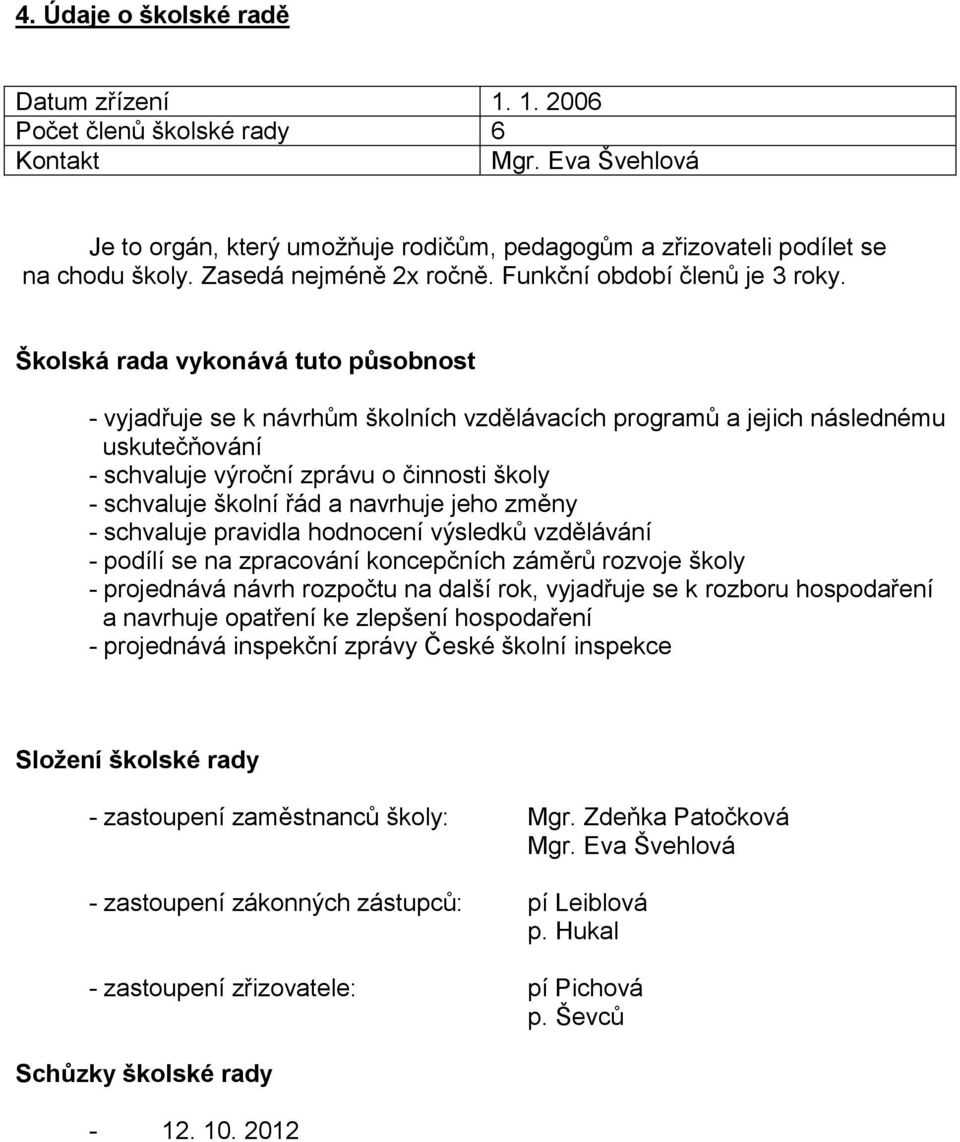 4. Údaje o školské radě

| Datum zřízení | 1. 1. 2006 |
|---|---|
| Počet členů školské rady | 6 |
| Kontakt | Mgr. Eva Švehlová |

Je to orgán, který umožňuje rodičům, pedagogům a zřizovateli podílet se na chodu školy. Zasedá nejméně 2x ročně. Funkční období členů je 3 roky.

Školská rada vykonává tuto působnost

- vyjadřuje se k návrhům školních vzdělávacích programů a jejich následnému uskutečňování
- schvaluje výroční zprávu o činnosti školy
- schvaluje školní řád a navrhuje jeho změny
- schvaluje pravidla hodnocení výsledků vzdělávání
- podílí se na zpracování koncepčních záměrů rozvoje školy
- projednává návrh rozpočtu na další rok, vyjadřuje se k rozboru hospodaření a navrhuje opatření ke zlepšení hospodaření
- projednává inspekční zprávy České školní inspekce

Složení školské rady

- zastoupení zaměstnanců školy: Mgr. Zdeňka Patočková
Mgr. Eva Švehlová

- zastoupení zákonných zástupců: pí Leiblová
p. Hukal

- zastoupení zřizovatele: pí Pichová
p. Ševců

Schůzky školské rady

- 12. 10. 2012